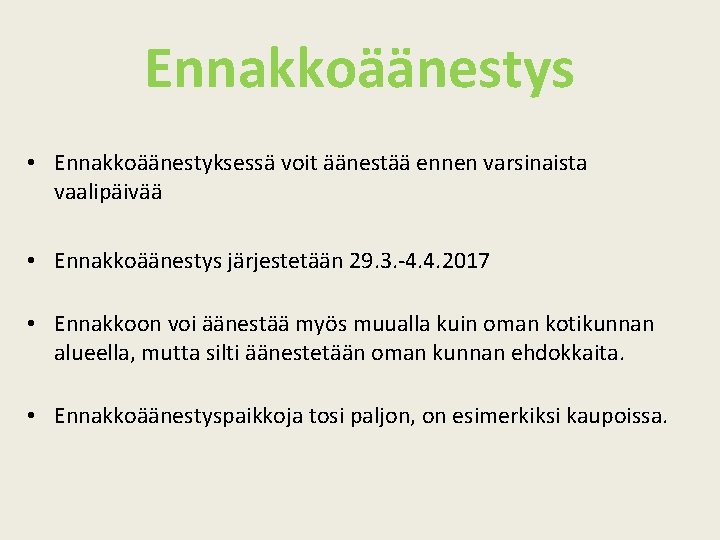 Ennakkoäänestys

• Ennakkoäänestyksessä voit äänestää ennen varsinaista vaalipäivää

• Ennakkoäänestys järjestetään 29.3.-4.4.2017

• Ennakkoon voi äänestää myös muualla kuin oman kotikunnan alueella, mutta silti äänestetään oman kunnan ehdokkaita.

• Ennakkoäänestyspaikkoja tosi paljon, on esimerkiksi kaupoissa.